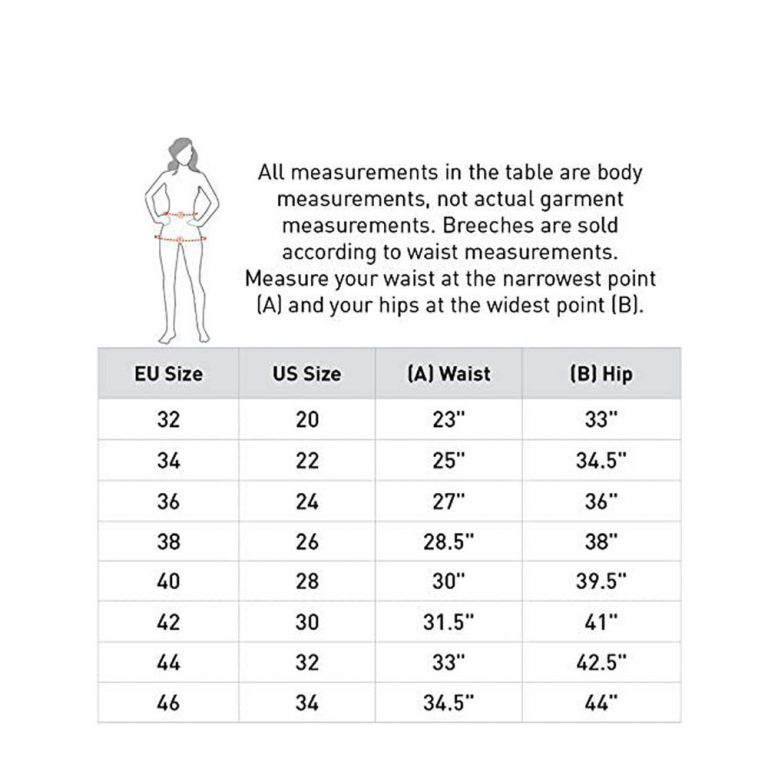 All measurements in the table are body measurements, not actual garment measurements. Breeches are sold according to waist measurements. Measure your waist at the narrowest point (A) and your hips at the widest point (B).

| EU Size | US Size | (A) Waist | (B) Hip |
|---|---|---|---|
| 32 | 20 | 23" | 33" |
| 34 | 22 | 25" | 34.5" |
| 36 | 24 | 27" | 36" |
| 38 | 26 | 28.5" | 38" |
| 40 | 28 | 30" | 39.5" |
| 42 | 30 | 31.5" | 41" |
| 44 | 32 | 33" | 42.5" |
| 46 | 34 | 34.5" | 44" |